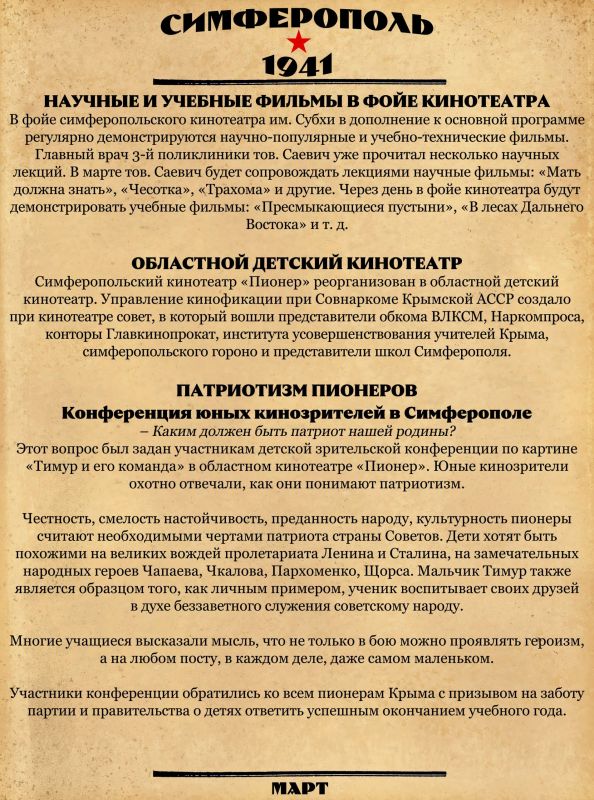 СИМФЕРОПОЛЬ

1941

НАУЧНЫЕ И УЧЕБНЫЕ ФИЛЬМЫ В ФОЙЕ КИНОТЕАТРА

В фойе симферопольского кинотеатра им. Субхи в дополнение к основной программе регулярно демонстрируются научно-популярные и учебно-технические фильмы. Главный врач 3-й поликлиники тов. Саевич уже прочитал несколько научных лекций. В марте тов. Саевич будет сопровождать лекциями научные фильмы: «Мать должна знать», «Чесотка», «Трахома» и другие. Через день в фойе кинотеатра будут демонстрировать учебные фильмы: «Пресмыкающиеся пустыни», «В лесах Дальнего Востока» и т. д.

ОБЛАСТНОЙ ДЕТСКИЙ КИНОТЕАТР

Симферопольский кинотеатр «Пионер» реорганизован в областной детский кинотеатр. Управление кинофикации при Совнаркоме Крымской АССР создало при кинотеатре совет, в который вошли представители обкома ВЛКСМ, Наркомпроса, конторы Главкинопрокат, института усовершенствования учителей Крыма, симферопольского гороно и представители школ Симферополя.

ПАТРИОТИЗМ ПИОНЕРОВ

Конференция юных кинозрителей в Симферополе

– Каким должен быть патриот нашей родины?

Этот вопрос был задан участникам детской зрительской конференции по картине «Тимур и его команда» в областном кинотеатре «Пионер». Юные кинозрители охотно отвечали, как они понимают патриотизм.

Честность, смелость настойчивость, преданность народу, культурность пионеры считают необходимыми чертами патриота страны Советов. Дети хотят быть похожими на великих вождей пролетариата Ленина и Сталина, на замечательных народных героев Чапаева, Чкалова, Пархоменко, Щорса. Мальчик Тимур также является образцом того, как личным примером, ученик воспитывает своих друзей в духе беззаветного служения советскому народу.

Многие учащиеся высказали мысль, что не только в бою можно проявлять героизм, а на любом посту, в каждом деле, даже самом маленьком.

Участники конференции обратились ко всем пионерам Крыма с призывом на заботу партии и правительства о детях ответить успешным окончанием учебного года.

МАРТ